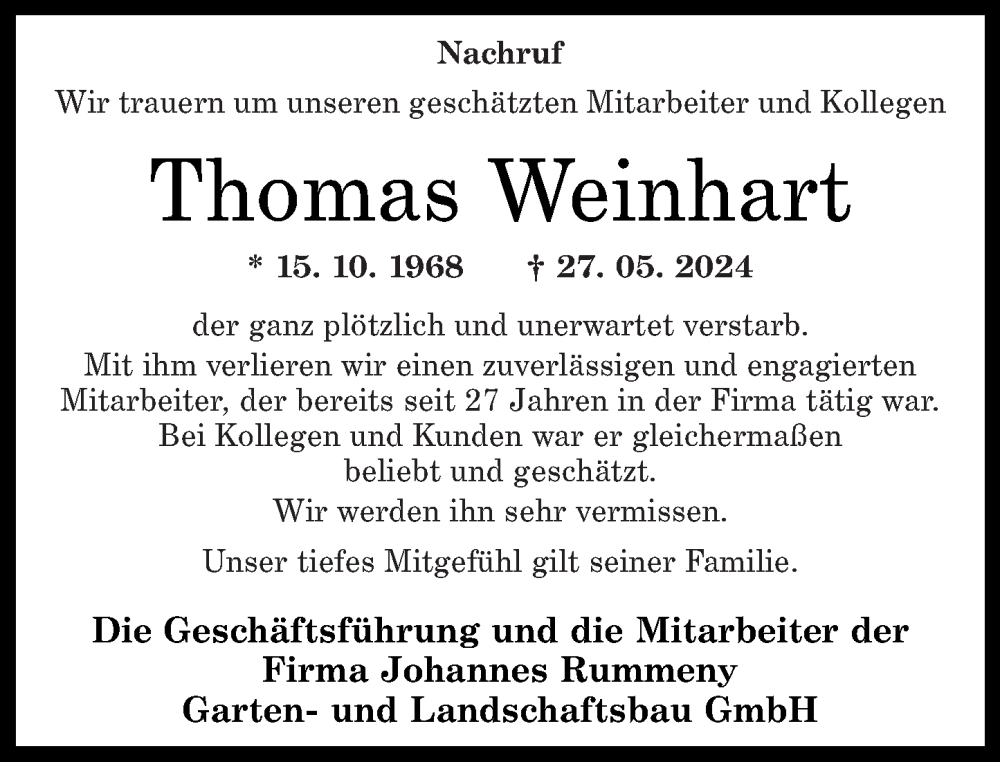 Nachruf

Wir trauern um unseren geschätzten Mitarbeiter und Kollegen

Thomas Weinhart

* 15. 10. 1968 † 27. 05. 2024

der ganz plötzlich und unerwartet verstarb.
Mit ihm verlieren wir einen zuverlässigen und engagierten Mitarbeiter, der bereits seit 27 Jahren in der Firma tätig war. Bei Kollegen und Kunden war er gleichermaßen beliebt und geschätzt.

Wir werden ihn sehr vermissen.

Unser tiefes Mitgefühl gilt seiner Familie.

Die Geschäftsführung und die Mitarbeiter der Firma Johannes Rummeny Garten- und Landschaftsbau GmbH